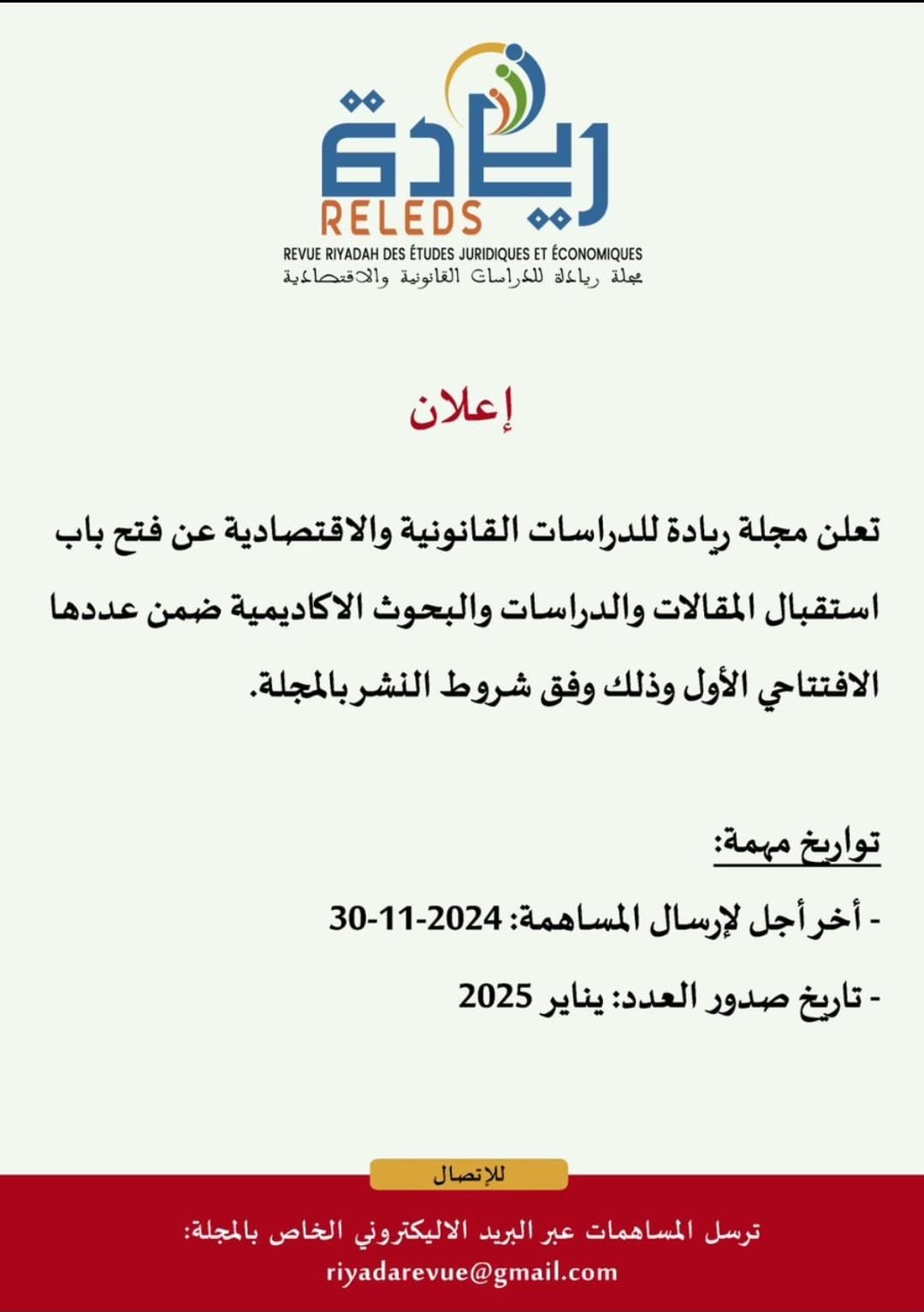 ريادة
RELEDS
REVUE RIYADAH DES ÉTUDES JURIDIQUES ET ÉCONOMIQUES
مجلة ريادة للدراسات القانونية والاقتصادية

إعلان

تعلن مجلة ريادة للدراسات القانونية والاقتصادية عن فتح باب استقبال المقالات والدراسات والبحوث الاكاديمية ضمن عددها الافتتاحي الأول وذلك وفق شروط النشر بالمجلة.

تواريخ مهمة:

- أخر أجل لإرسال المساهمة: 2024-11-30

- تاريخ صدور العدد: يناير 2025

للإتصال

ترسل المساهمات عبر البريد الاليكتروني الخاص بالمجلة:
riyadarevue@gmail.com